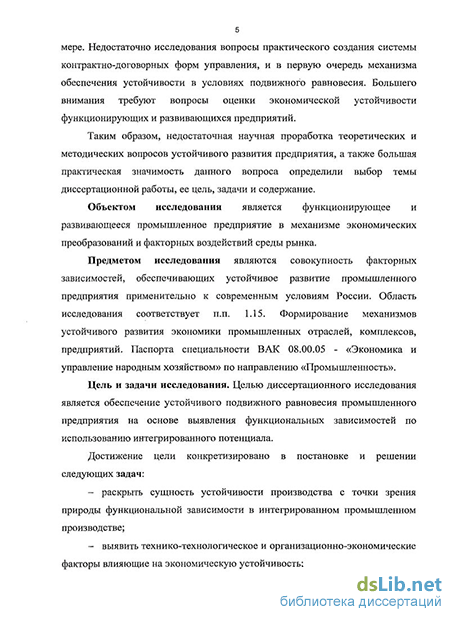 5

мере. Недостаточно исследования вопросы практического создания системы контрактно-договорных форм управления, и в первую очередь механизма обеспечения устойчивости в условиях подвижного равновесия. Большего внимания требуют вопросы оценки экономической устойчивости функционирующих и развивающихся предприятий.

Таким образом, недостаточная научная проработка теоретических и методических вопросов устойчивого развития предприятия, а также большая практическая значимость данного вопроса определили выбор темы диссертационной работы, ее цель, задачи и содержание.

Объектом исследования является функционирующее и развивающееся промышленное предприятие в механизме экономических преобразований и факторных воздействий среды рынка.

Предметом исследования являются совокупность факторных зависимостей, обеспечивающих устойчивое развитие промышленного предприятия применительно к современным условиям России. Область исследования соответствует п.п. 1.15. Формирование механизмов устойчивого развития экономики промышленных отраслей, комплексов, предприятий. Паспорта специальности ВАК 08.00.05 - «Экономика и управление народным хозяйством» по направлению «Промышленность».

Цель и задачи исследования. Целью диссертационного исследования является обеспечение устойчивого подвижного равновесия промышленного предприятия на основе выявления функциональных зависимостей по использованию интегрированного потенциала.

Достижение цели конкретизировано в постановке и решении следующих задач:

– раскрыть сущность устойчивости производства с точки зрения природы функциональной зависимости в интегрированном промышленном производстве;

– выявить технико-технологическое и организационно-экономические факторы влияющие на экономическую устойчивость:

dsLib.net
библиотека диссертаций